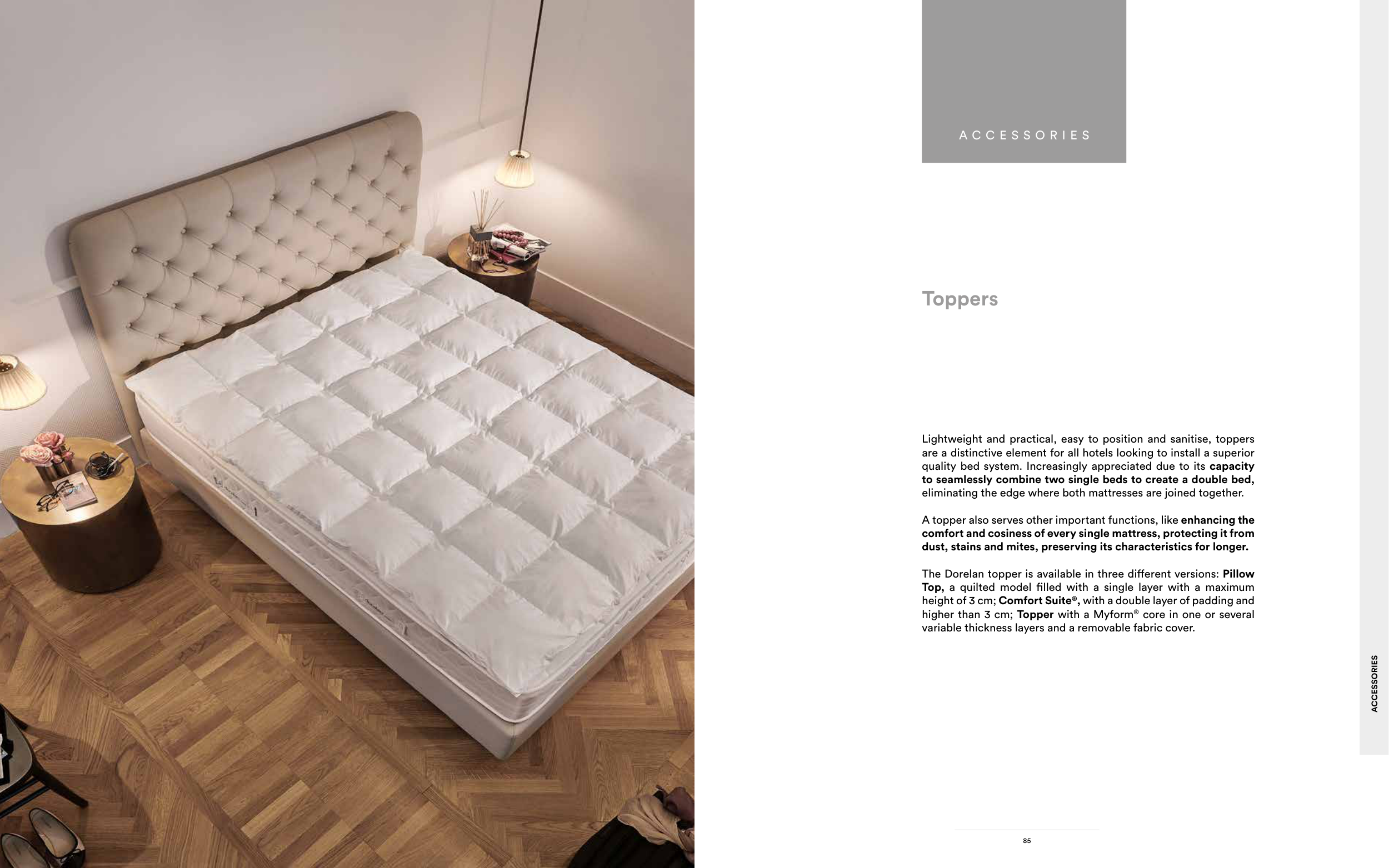 ACCESSORIES

Toppers

Lightweight and practical, easy to position and sanitise, toppers are a distinctive element for all hotels looking to install a superior quality bed system. Increasingly appreciated due to its capacity to seamlessly combine two single beds to create a double bed, eliminating the edge where both mattresses are joined together.

A topper also serves other important functions, like enhancing the comfort and cosiness of every single mattress, protecting it from dust, stains and mites, preserving its characteristics for longer.

The Dorelan topper is available in three different versions: Pillow Top, a quilted model filled with a single layer with a maximum height of 3 cm; Comfort Suite®, with a double layer of padding and higher than 3 cm; Topper with a Myform® core in one or several variable thickness layers and a removable fabric cover.

ACCESSORIES

85